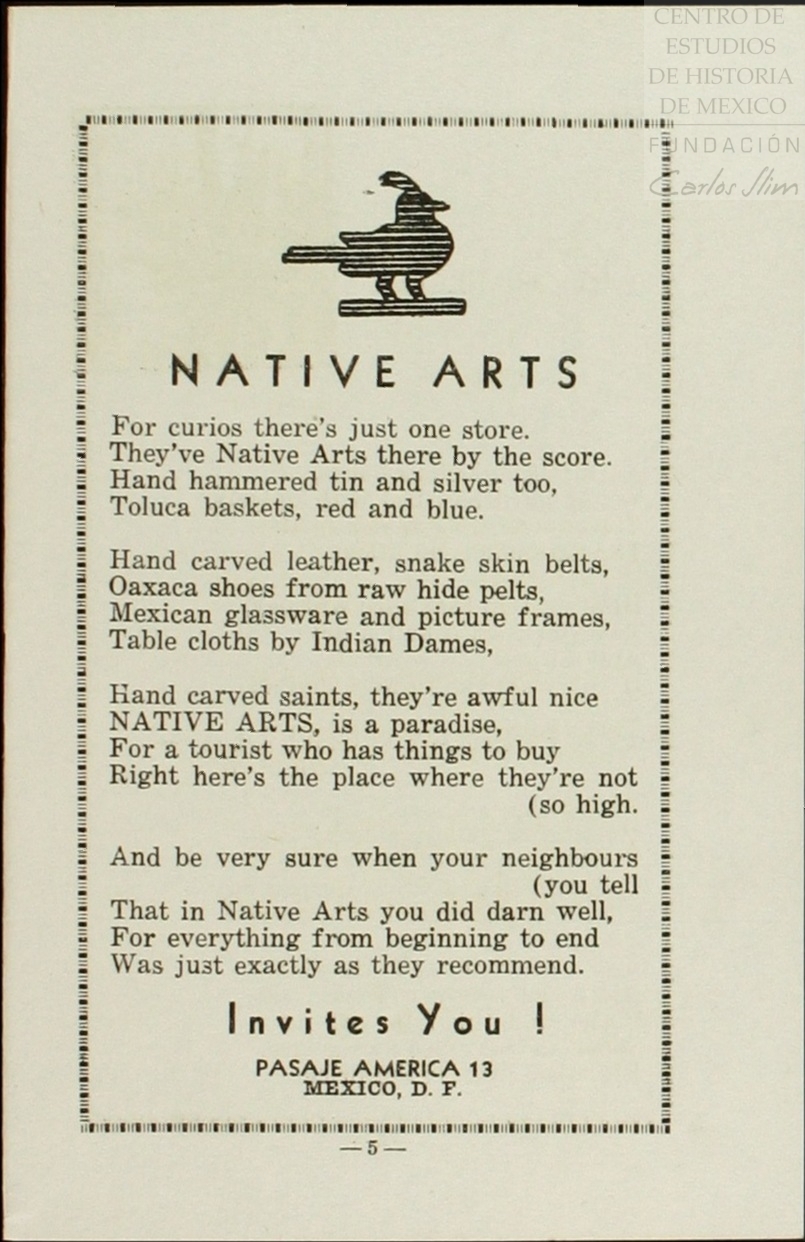 CENTRO DE ESTUDIOS DE HISTORIA DE MEXICO
FUNDACIÓN
Carlos Slim

NATIVE ARTS

For curios there's just one store.
They've Native Arts there by the score.
Hand hammered tin and silver too,
Toluca baskets, red and blue.

Hand carved leather, snake skin belts,
Oaxaca shoes from raw hide pelts,
Mexican glassware and picture frames,
Table cloths by Indian Dames,

Hand carved saints, they're awful nice
NATIVE ARTS, is a paradise,
For a tourist who has things to buy
Right here's the place where they're not (so high.

And be very sure when your neighbours (you tell
That in Native Arts you did darn well,
For everything from beginning to end
Was just exactly as they recommend.

Invites You !

PASAJE AMERICA 13
MEXICO, D. F.

— 5 —